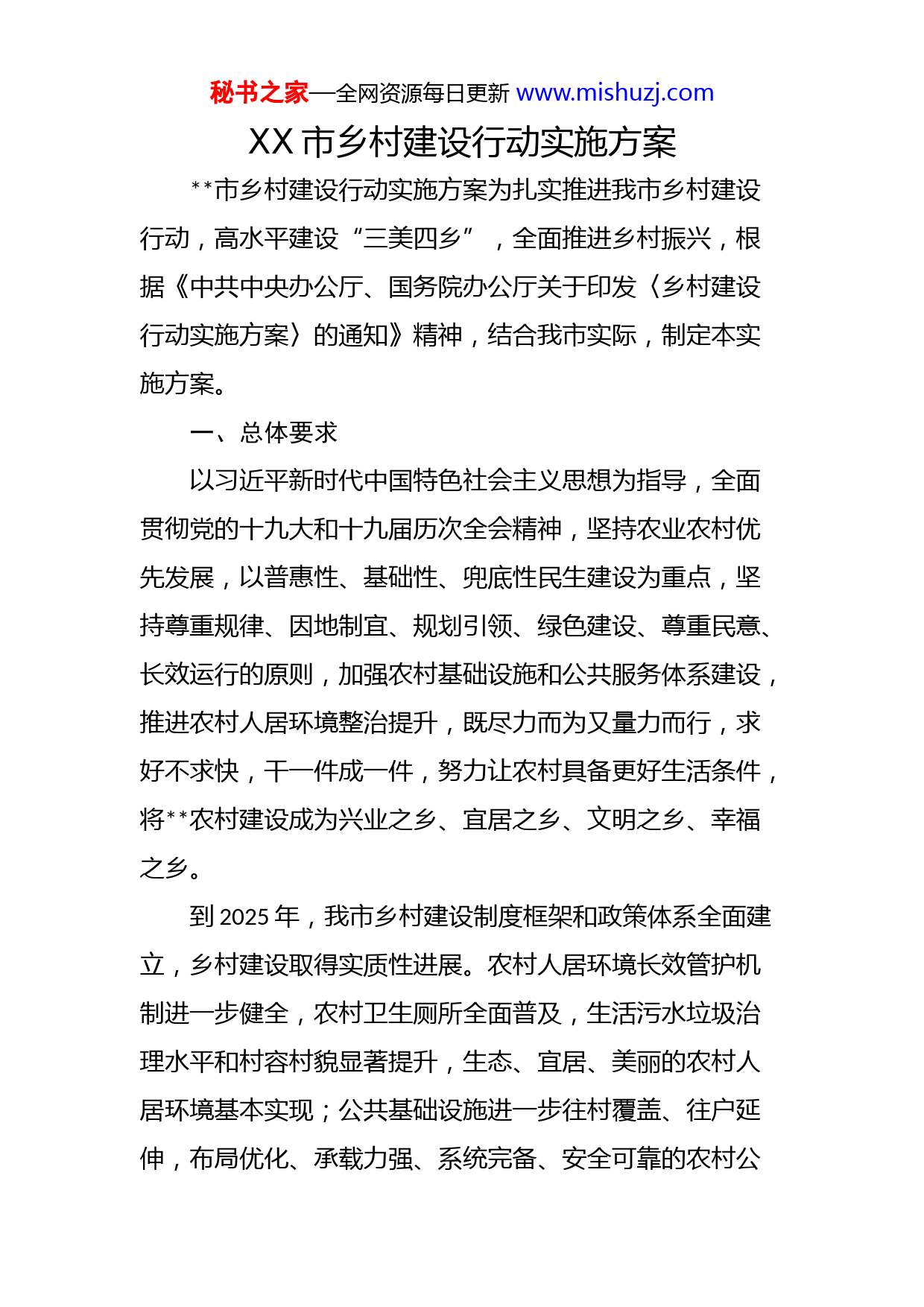 秘书之家—全网资源每日更新 www.mishuzj.com

XX 市乡村建设行动实施方案

**市乡村建设行动实施方案为扎实推进我市乡村建设行动，高水平建设“三美四乡”，全面推进乡村振兴，根据《中共中央办公厅、国务院办公厅关于印发〈乡村建设行动实施方案〉的通知》精神，结合我市实际，制定本实施方案。

一、总体要求

以习近平新时代中国特色社会主义思想为指导，全面贯彻党的十九大和十九届历次全会精神，坚持农业农村优先发展，以普惠性、基础性、兜底性民生建设为重点，坚持尊重规律、因地制宜、规划引领、绿色建设、尊重民意、长效运行的原则，加强农村基础设施和公共服务体系建设，推进农村人居环境整治提升，既尽力而为又量力而行，求好不求快，干一件成一件，努力让农村具备更好生活条件，将**农村建设成为兴业之乡、宜居之乡、文明之乡、幸福之乡。

到 2025 年，我市乡村建设制度框架和政策体系全面建立，乡村建设取得实质性进展。农村人居环境长效管护机制进一步健全，农村卫生厕所全面普及，生活污水垃圾治理水平和村容村貌显著提升，生态、宜居、美丽的农村人居环境基本实现；公共基础设施进一步往村覆盖、往户延伸，布局优化、承载力强、系统完备、安全可靠的农村公